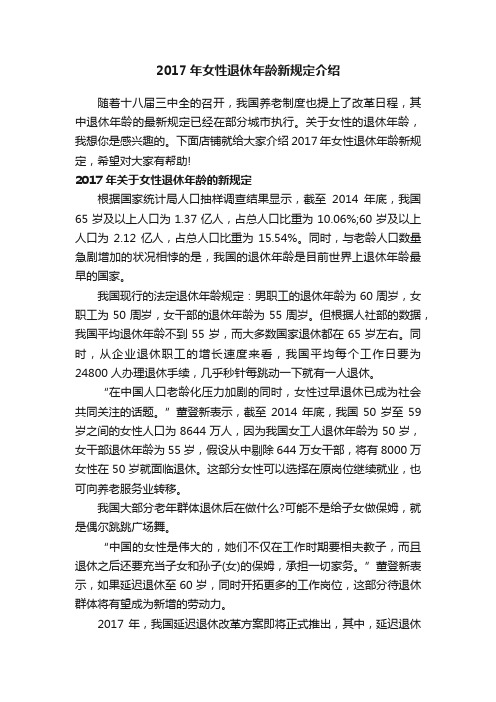 2017 年女性退休年龄新规定介绍

随着十八届三中全的召开，我国养老制度也提上了改革日程，其中退休年龄的最新规定已经在部分城市执行。关于女性的退休年龄，我想你是感兴趣的。下面店铺就给大家介绍 2017 年女性退休年龄新规定，希望对大家有帮助!

2017 年关于女性退休年龄的新规定

根据国家统计局人口抽样调查结果显示，截至 2014 年底，我国 65 岁及以上人口为 1.37 亿人，占总人口比重为 10.06%;60 岁及以上人口为 2.12 亿人，占总人口比重为 15.54%。同时，与老龄人口数量急剧增加的状况相悖的是，我国的退休年龄是目前世界上退休年龄最早的国家。

我国现行的法定退休年龄规定：男职工的退休年龄为 60 周岁，女职工为 50 周岁，女干部的退休年龄为 55 周岁。但根据人社部的数据，我国平均退休年龄不到 55 岁，而大多数国家退休都在 65 岁左右。同时，从企业退休职工的增长速度来看，我国平均每个工作日要为 24800 人办理退休手续，几乎秒针每跳动一下就有一人退休。

“在中国人口老龄化压力加剧的同时，女性过早退休已成为社会共同关注的话题。”董登新表示，截至 2014 年底，我国 50 岁至 59 岁之间的女性人口为 8644 万人，因为我国女工人退休年龄为 50 岁，女干部退休年龄为 55 岁，假设从中剔除 644 万女干部，将有 8000 万女性在 50 岁就面临退休。这部分女性可以选择在原岗位继续就业，也可向养老服务业转移。

我国大部分老年群体退休后在做什么?可能不是给子女做保姆，就是偶尔跳跳广场舞。

“中国的女性是伟大的，她们不仅在工作时期要相夫教子，而且退休之后还要充当子女和孙子(女)的保姆，承担一切家务。”董登新表示，如果延迟退休至 60 岁，同时开拓更多的工作岗位，这部分待退休群体将有望成为新增的劳动力。

2017 年，我国延迟退休改革方案即将正式推出，其中，延迟退休